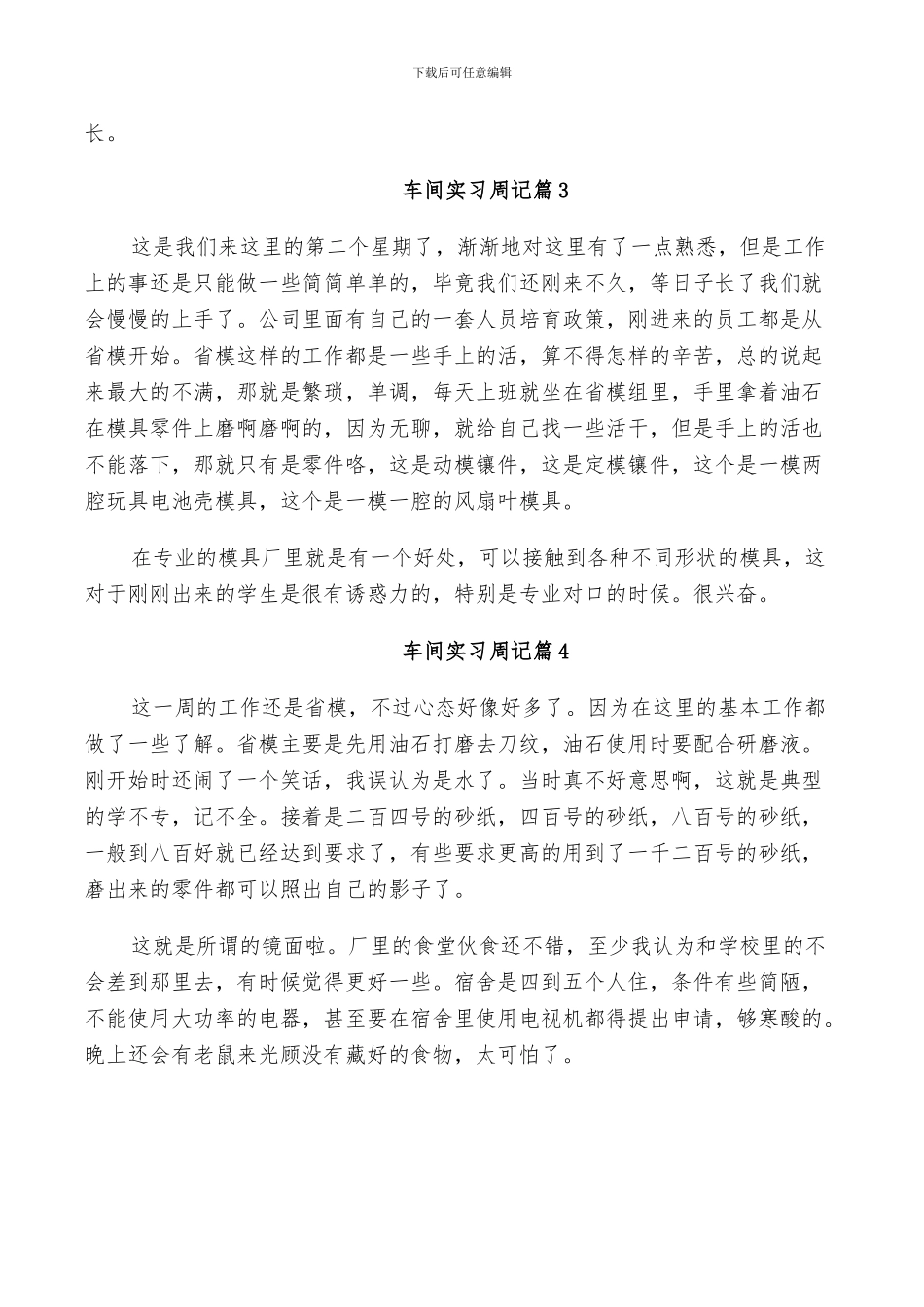 下载后可任意编辑

长。

车间实习周记篇3

这是我们来这里的第二个星期了，渐渐地对这里有了一点熟悉，但是工作上的事还是只能做一些简简单单的，毕竟我们还刚来不久，等日子长了我们就会慢慢的上手了。公司里面有自己的一套人员培育政策，刚进来的员工都是从省模开始。省模这样的工作都是一些手上的活，算不得怎样的辛苦，总的说起来最大的不满，那就是繁琐，单调，每天上班就坐在省模组里，手里拿着油石在模具零件上磨啊磨啊的，因为无聊，就给自己找一些活干，但是手上的活也不能落下，那就只有是零件咯，这是动模镶件，这是定模镶件，这个是一模两腔玩具电池壳模具，这个是一模一腔的风扇叶模具。

在专业的模具厂里就是有一个好处，可以接触到各种不同形状的模具，这对于刚刚出来的学生是很有诱惑力的，特别是专业对口的时候。很兴奋。

车间实习周记篇4

这一周的工作还是省模，不过心态好像好多了。因为在这里的基本工作都做了一些了解。省模主要是先用油石打磨去刀纹，油石使用时要配合研磨液。刚开始时还闹了一个笑话，我误认为是水了。当时真不好意思啊，这就是典型的学不专，记不全。接着是二百四号的砂纸，四百号的砂纸，八百号的砂纸，一般到八百好就已经达到要求了，有些要求更高的用到了一千二百号的砂纸，磨出来的零件都可以照出自己的影子了。

这就是所谓的镜面啦。厂里的食堂伙食还不错，至少我认为和学校里的不会差到那里去，有时候觉得更好一些。宿舍是四到五个人住，条件有些简陋，不能使用大功率的电器，甚至要在宿舍里使用电视机都得提出申请，够寒酸的。晚上还会有老鼠来光顾没有藏好的食物，太可怕了。